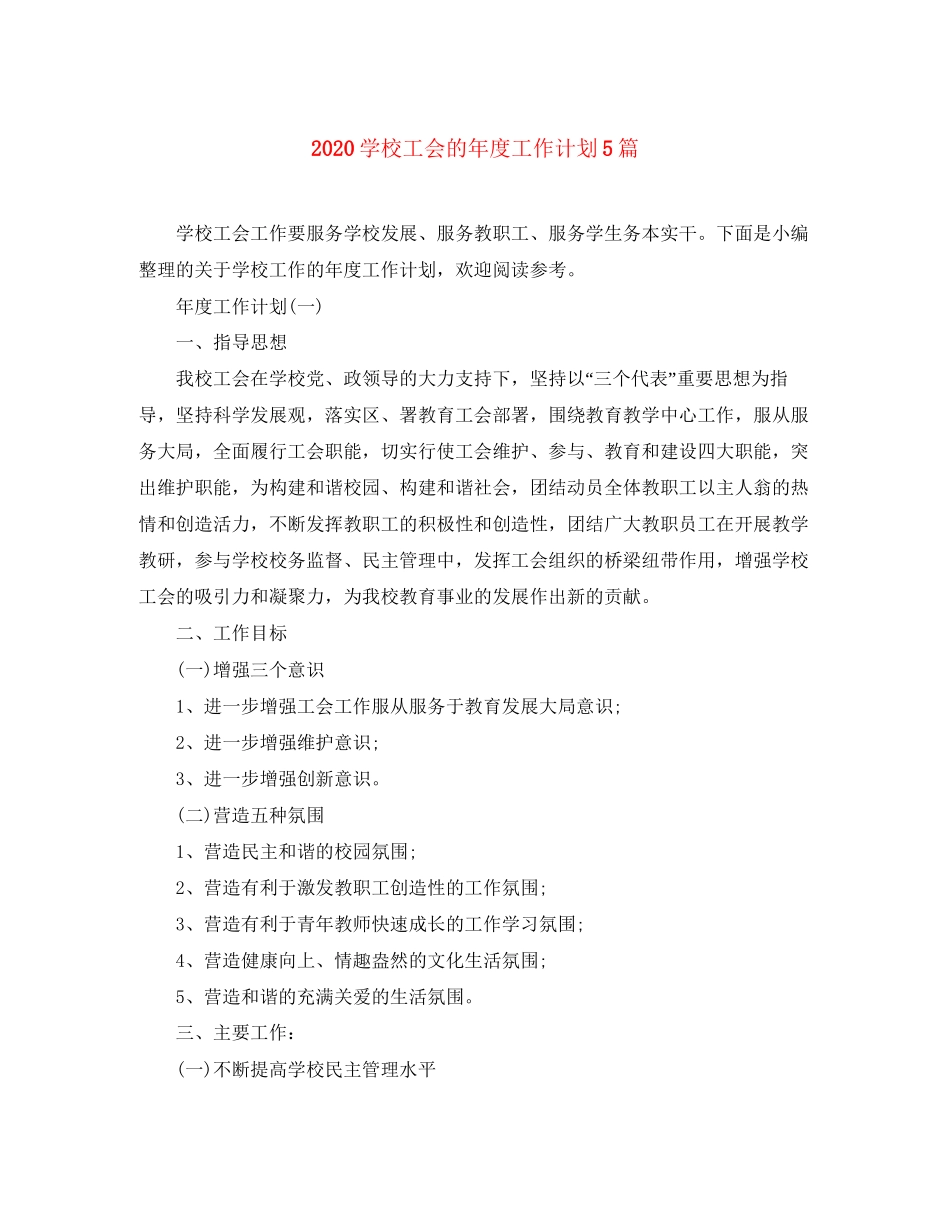 2020学校工会的年度工作计划5篇

学校工会工作要服务学校发展、服务教职工、服务学生务本实干。下面是小编整理的关于学校工作的年度工作计划，欢迎阅读参考。

年度工作计划(一)

一、指导思想

我校工会在学校党、政领导的大力支持下，坚持以“三个代表”重要思想为指导，坚持科学发展观，落实区、署教育工会部署，围绕教育教学中心工作，服从服务大局，全面履行工会职能，切实行使工会维护、参与、教育和建设四大职能，突出维护职能，为构建和谐校园、构建和谐社会，团结动员全体教职工以主人翁的热情和创造活力，不断发挥教职工的积极性和创造性，团结广大教职员工在开展教学教研，参与学校校务监督、民主管理中，发挥工会组织的桥梁纽带作用，增强学校工会的吸引力和凝聚力，为我校教育事业的发展作出新的贡献。

二、工作目标

(一)增强三个意识

1、进一步增强工会工作服从服务于教育发展大局意识;

2、进一步增强维护意识;

3、进一步增强创新意识。

(二)营造五种氛围

1、营造民主和谐的校园氛围;

2、营造有利于激发教职工创造性的工作氛围;

3、营造有利于青年教师快速成长的工作学习氛围;

4、营造健康向上、情趣盎然的文化生活氛围;

5、营造和谐的充满关爱的生活氛围。

三、主要工作:

(一)不断提高学校民主管理水平